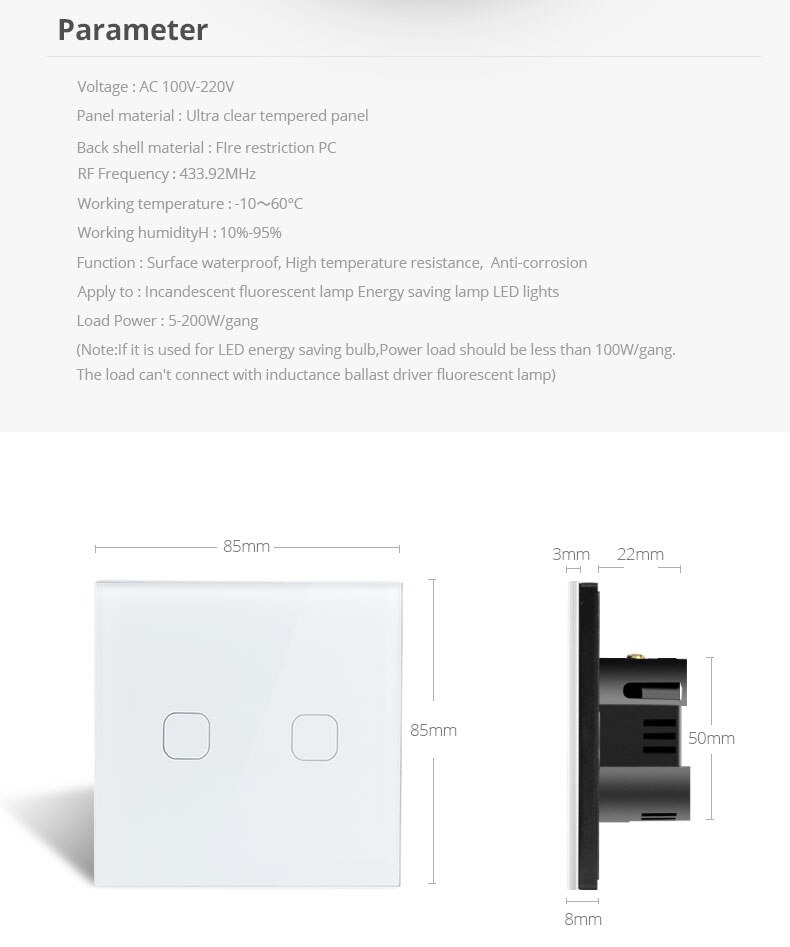 Parameter

Voltage : AC 100V-220V

Panel material : Ultra clear tempered panel

Back shell material : FIre restriction PC

RF Frequency : 433.92MHz

Working temperature : -10～60°C

Working humidityH : 10%-95%

Function : Surface waterproof, High temperature resistance, Anti-corrosion

Apply to : Incandescent fluorescent lamp Energy saving lamp LED lights

Load Power : 5-200W/gang

(Note:If it is used for LED energy saving bulb,Power load should be less than 100W/gang. The load can't connect with inductance ballast driver fluorescent lamp)

85mm

85mm

3mm

22mm

50mm

8mm